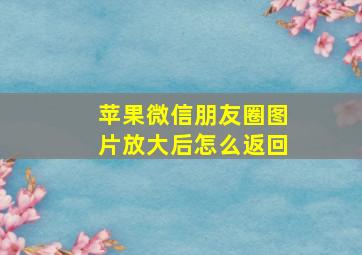 苹果微信朋友圈图片放大后怎么返回